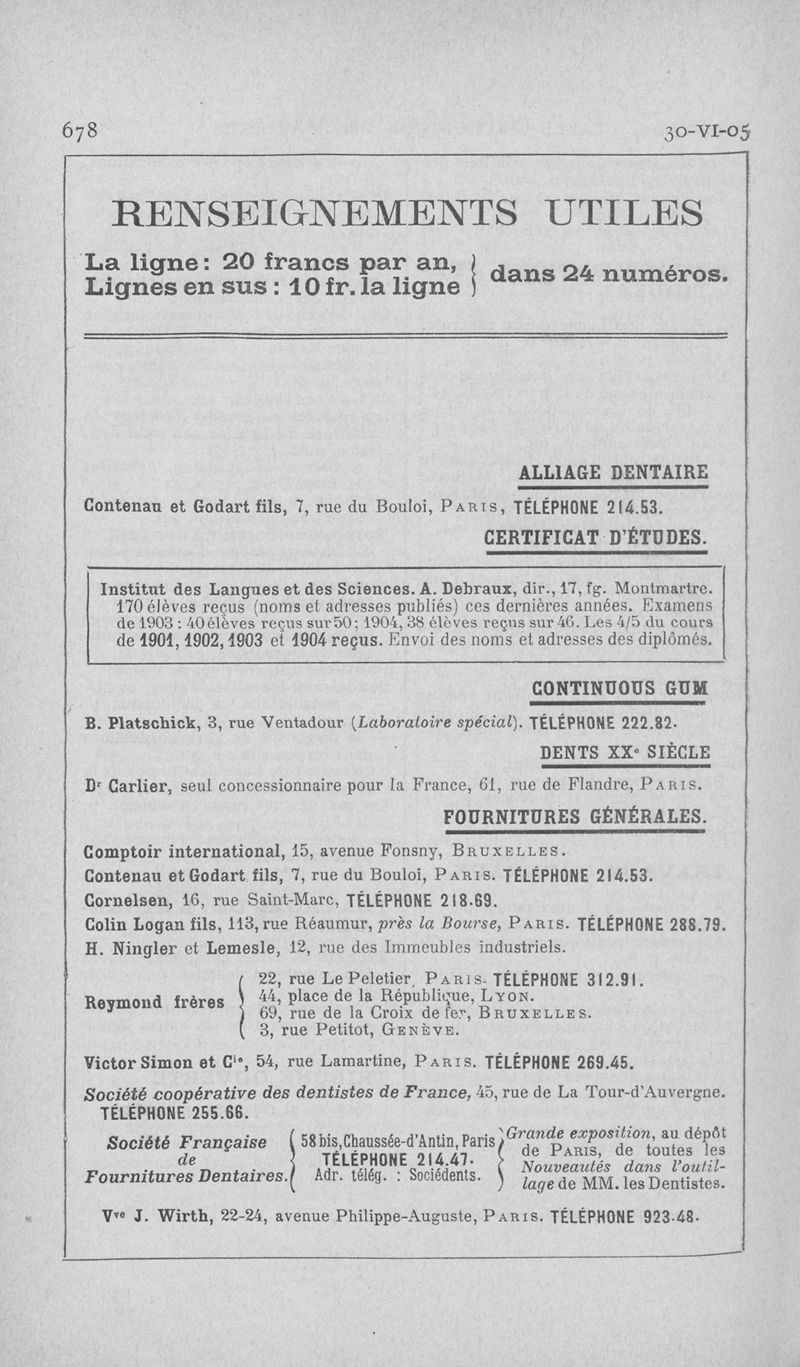 678 30-VI-05

RENSEIGNEMENTS UTILES

La ligne : 20 francs par an, Lignes en sus : 10 fr. la ligne } dans 24 numéros.

ALLIAGE DENTAIRE

Contenau et Godart fils, 7, rue du Bouloi, PARIS, TÉLÉPHONE 214.53.

CERTIFICAT D'ÉTUDES.

Institut des Langues et des Sciences. A. Debraux, dir., 17, fg. Montmartre. 170 élèves reçus (noms et adresses publiés) ces dernières années. Examens de 1903 : 40 élèves reçus sur 50 ; 1904, 38 élèves reçus sur 46. Les 4/5 du cours de 1901, 1902, 1903 et 1904 reçus. Envoi des noms et adresses des diplômés.

CONTINUOUS GUM

B. Platschick, 3, rue Ventadour (Laboratoire spécial). TÉLÉPHONE 222.82.

DENTS XXe SIÈCLE

Dr Carlier, seul concessionnaire pour la France, 61, rue de Flandre, PARIS.

FOURNITURES GÉNÉRALES.

Comptoir international, 15, avenue Fonsny, BRUXELLES.

Contenau et Godart fils, 7, rue du Bouloi, PARIS. TÉLÉPHONE 214.53.

Cornelsen, 16, rue Saint-Marc, TÉLÉPHONE 218.69.

Colin Logan fils, 113, rue Réaumur, près la Bourse, PARIS. TÉLÉPHONE 288.79.

H. Ningler et Lemesle, 12, rue des Immeubles industriels.

Reymond frères { 22, rue Le Peletier, PARIS. TÉLÉPHONE 312.91. 44, place de la République, LYON. 69, rue de la Croix de fer, BRUXELLES. 3, rue Petitot, GENÈVE.

Victor Simon et Cie, 54, rue Lamartine, PARIS. TÉLÉPHONE 269.45.

Société coopérative des dentistes de France, 45, rue de La Tour-d'Auvergne. TÉLÉPHONE 255.66.

Société Française de Fournitures Dentaires. { 58 bis, Chaussée-d'Antin, Paris TÉLÉPHONE 214.47. Adr. télég. : Sociédents. } Grande exposition, au dépôt de PARIS, de toutes les Nouveautés dans l'outillage de MM. les Dentistes.

Vve J. Wirth, 22-24, avenue Philippe-Auguste, PARIS. TÉLÉPHONE 923.48.